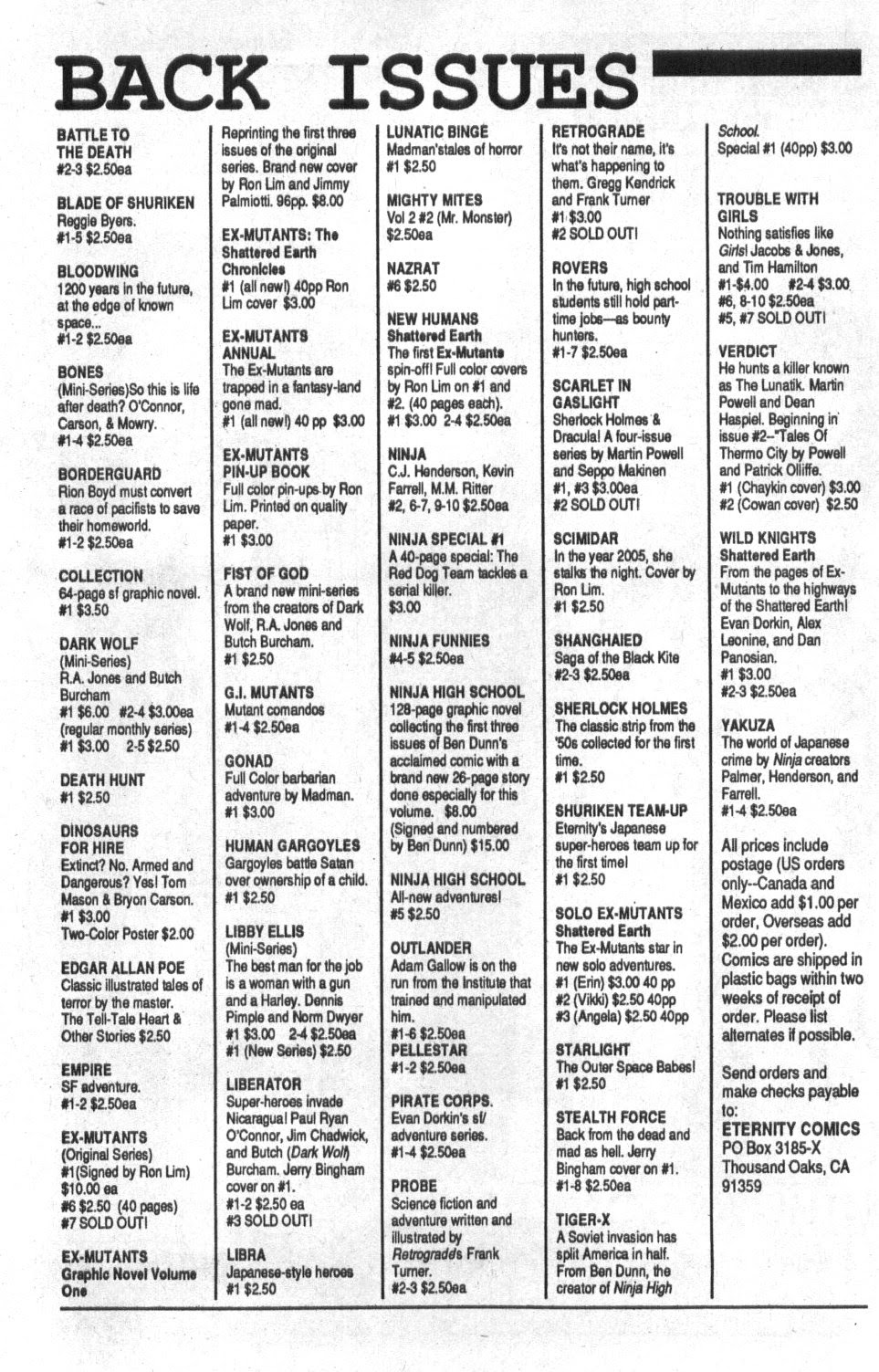 BACK ISSUES

BATTLE TO THE DEATH
#2-3 $2.50ea

BLADE OF SHURIKEN
Reggie Byers.
#1-5 $2.50ea

BLOODWING
1200 years in the future, at the edge of known space...
#1-2 $2.50ea

BONES
(Mini-Series)So this is life after death? O'Connor, Carson, & Mowry.
#1-4 $2.50ea

BORDERGUARD
Rion Boyd must convert a race of pacifists to save their homeworld.
#1-2 $2.50ea

COLLECTION
64-page sf graphic novel.
#1 $3.50

DARK WOLF
(Mini-Series)
R.A. Jones and Butch Burcham
#1 $6.00 #2-4 $3.00ea
(regular monthly series)
#1 $3.00 2-5 $2.50

DEATH HUNT
#1 $2.50

DINOSAURS FOR HIRE
Extinct? No. Armed and Dangerous? Yes! Tom Mason & Bryon Carson.
#1 $3.00
Two-Color Poster $2.00

EDGAR ALLAN POE
Classic illustrated tales of terror by the master. The Tell-Tale Heart & Other Stories $2.50

EMPIRE
SF adventure.
#1-2 $2.50ea

EX-MUTANTS
(Original Series)
#1(Signed by Ron Lim) $10.00 ea
#6 $2.50 (40 pages)
#7 SOLD OUT!

EX-MUTANTS
Graphic Novel Volume One
Reprinting the first three issues of the original series. Brand new cover by Ron Lim and Jimmy Palmiotti. 96pp. $8.00

EX-MUTANTS: The Shattered Earth Chronicles
#1 (all new!) 40pp Ron Lim cover $3.00

EX-MUTANTS ANNUAL
The Ex-Mutants are trapped in a fantasy-land gone mad.
#1 (all new!) 40 pp $3.00

EX-MUTANTS PIN-UP BOOK
Full color pin-ups by Ron Lim. Printed on quality paper.
#1 $3.00

FIST OF GOD
A brand new mini-series from the creators of Dark Wolf, R.A. Jones and Butch Burcham.
#1 $2.50

G.I. MUTANTS
Mutant comandos
#1-4 $2.50ea

GONAD
Full Color barbarian adventure by Madman.
#1 $3.00

HUMAN GARGOYLES
Gargoyles battle Satan over ownership of a child.
#1 $2.50

LIBBY ELLIS
(Mini-Series)
The best man for the job is a woman with a gun and a Harley. Dennis Pimple and Norm Dwyer
#1 $3.00 2-4 $2.50ea
#1 (New Series) $2.50

LIBERATOR
Super-heroes invade Nicaragua! Paul Ryan O'Connor, Jim Chadwick, and Butch (Dark Wolf) Burcham. Jerry Bingham cover on #1.
#1-2 $2.50 ea
#3 SOLD OUT!

LIBRA
Japanese-style heroes
#1 $2.50

LUNATIC BINGE
Madman'stales of horror
#1 $2.50

MIGHTY MITES
Vol 2 #2 (Mr. Monster) $2.50ea

NAZRAT
#6 $2.50

NEW HUMANS
Shattered Earth
The first Ex-Mutants spin-off! Full color covers by Ron Lim on #1 and #2. (40 pages each).
#1 $3.00 2-4 $2.50ea

NINJA
C.J. Henderson, Kevin Farrell, M.M. Ritter
#2, 6-7, 9-10 $2.50ea

NINJA SPECIAL #1
A 40-page special: The Red Dog Team tackles a serial killer.
$3.00

NINJA FUNNIES
#4-5 $2.50ea

NINJA HIGH SCHOOL
128-page graphic novel collecting the first three issues of Ben Dunn's acclaimed comic with a brand new 26-page story done especially for this volume. $8.00
(Signed and numbered by Ben Dunn) $15.00

NINJA HIGH SCHOOL
All-new adventures!
#5 $2.50

OUTLANDER
Adam Gallow is on the run from the Institute that trained and manipulated him.
#1-6 $2.50ea

PELLESTAR
#1-2 $2.50ea

PIRATE CORPS.
Evan Dorkin's sf/ adventure series.
#1-4 $2.50ea

PROBE
Science fiction and adventure written and illustrated by Retrograde's Frank Turner.
#2-3 $2.50ea

RETROGRADE
It's not their name, it's what's happening to them. Gregg Kendrick and Frank Turner
#1 $3.00
#2 SOLD OUT!

ROVERS
In the future, high school students still hold part-time jobs—as bounty hunters.
#1-7 $2.50ea

SCARLET IN GASLIGHT
Sherlock Holmes & Dracula! A four-issue series by Martin Powell and Seppo Makinen
#1, #3 $3.00ea
#2 SOLD OUT!

SCIMIDAR
In the year 2005, she stalks the night. Cover by Ron Lim.
#1 $2.50

SHANGHAIED
Saga of the Black Kite
#2-3 $2.50ea

SHERLOCK HOLMES
The classic strip from the '50s collected for the first time.
#1 $2.50

SHURIKEN TEAM-UP
Eternity's Japanese super-heroes team up for the first time!
#1 $2.50

SOLO EX-MUTANTS
Shattered Earth
The Ex-Mutants star in new solo adventures.
#1 (Erin) $3.00 40 pp
#2 (Vikki) $2.50 40pp
#3 (Angela) $2.50 40pp

STARLIGHT
The Outer Space Babes!
#1 $2.50

STEALTH FORCE
Back from the dead and mad as hell. Jerry Bingham cover on #1.
#1-8 $2.50ea

TIGER-X
A Soviet invasion has split America in half. From Ben Dunn, the creator of Ninja High School.
Special #1 (40pp) $3.00

TROUBLE WITH GIRLS
Nothing satisfies like Girls! Jacobs & Jones, and Tim Hamilton
#1-$4.00 #2-4 $3.00
#6, 8-10 $2.50ea
#5, #7 SOLD OUT!

VERDICT
He hunts a killer known as The Lunatik. Martin Powell and Dean Haspiel. Beginning in issue #2--"Tales Of Thermo City by Powell and Patrick Olliffe.
#1 (Chaykin cover) $3.00
#2 (Cowan cover) $2.50

WILD KNIGHTS
Shattered Earth
From the pages of Ex-Mutants to the highways of the Shattered Earth! Evan Dorkin, Alex Leonine, and Dan Panosian.
#1 $3.00
#2-3 $2.50ea

YAKUZA
The world of Japanese crime by Ninja creators Palmer, Henderson, and Farrell.
#1-4 $2.50ea

All prices include postage (US orders only--Canada and Mexico add $1.00 per order, Overseas add $2.00 per order). Comics are shipped in plastic bags within two weeks of receipt of order. Please list alternates if possible.

Send orders and make checks payable to:
ETERNITY COMICS
PO Box 3185-X
Thousand Oaks, CA 91359